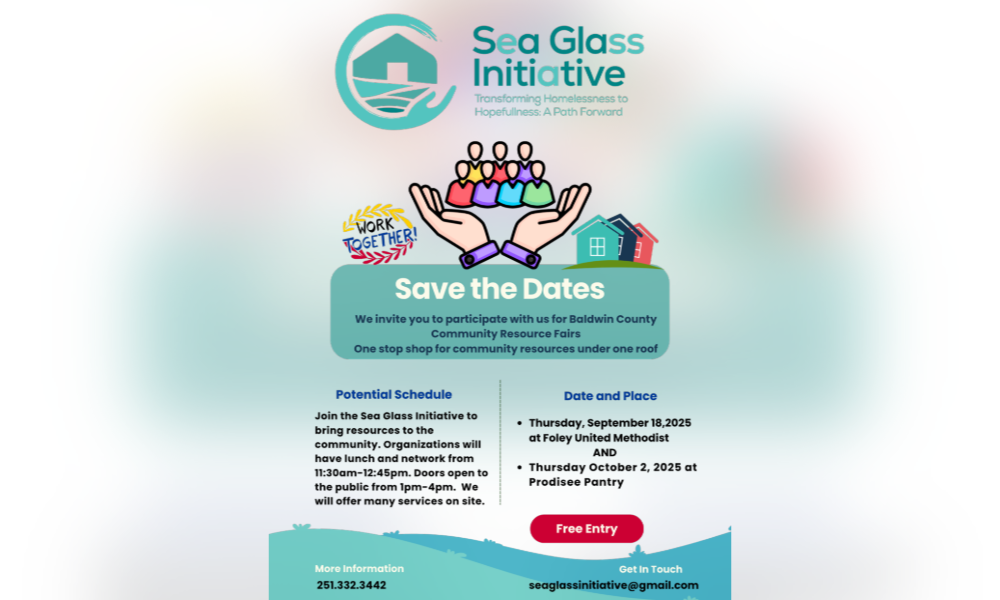 Sea Glass Initiative
Transforming Homelessness to Hopefulness: A Path Forward

WORK TOGETHER!

Save the Dates
We invite you to participate with us for Baldwin County Community Resource Fairs
One stop shop for community resources under one roof

Potential Schedule
Join the Sea Glass Initiative to bring resources to the community. Organizations will have lunch and network from 11:30am-12:45pm. Doors open to the public from 1pm-4pm. We will offer many services on site.

Date and Place
• Thursday, September 18,2025 at Foley United Methodist
AND
• Thursday October 2, 2025 at Prodisee Pantry

Free Entry

More Information
251.332.3442

Get In Touch
seaglassinitiative@gmail.com